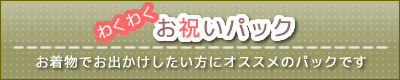 わくわく お祝いパック

お着物でお出かけしたい方にオススメのパックです